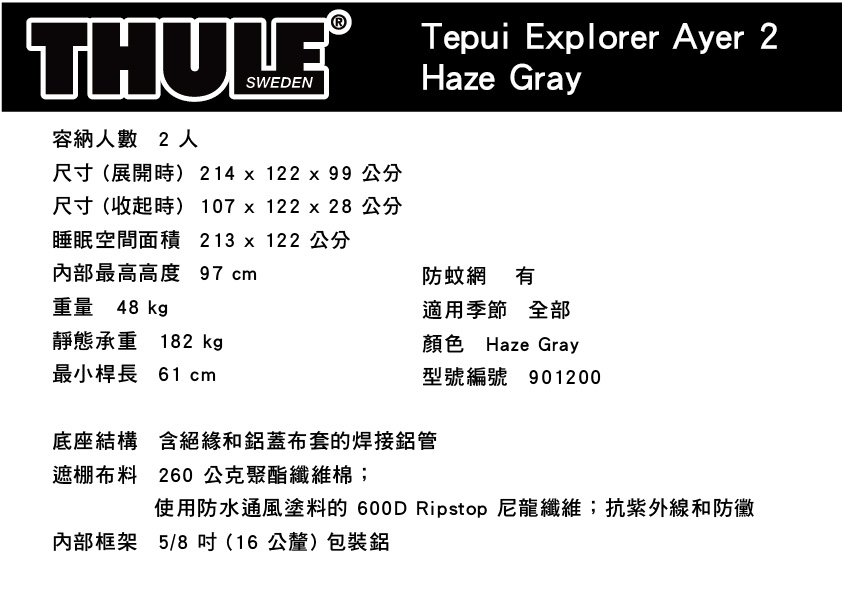 THULE®
SWEDEN

Tepui Explorer Ayer 2
Haze Gray

容納人數 2人
尺寸(展開時) 214 x 122 x 99公分
尺寸(收起時) 107 x 122 x 28公分
睡眠空間面積 213 x 122公分
內部最高高度 97 cm
重量 48 kg
靜態承重 182 kg
最小桿長 61 cm

防蚊網 有
適用季節 全部
顏色 Haze Gray
型號編號 901200

底座結構 含絕緣和鋁蓋布套的焊接鋁管
遮棚布料 260公克聚酯纖維棉;
使用防水通風塗料的600D Ripstop尼龍纖維;抗紫外線和防黴
內部框架 5/8吋(16公釐)包裝鋁